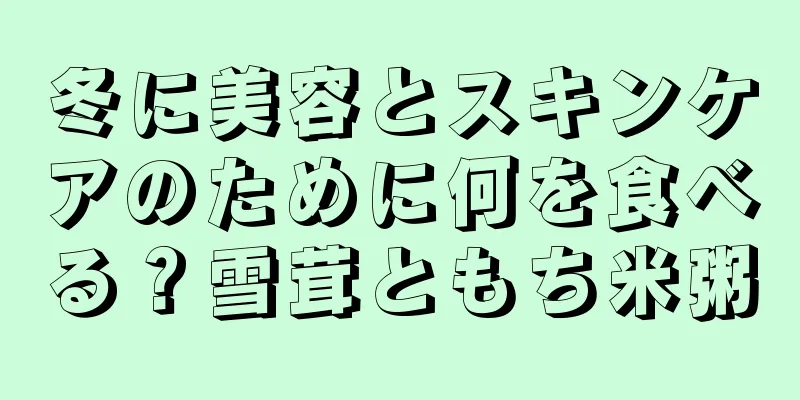 冬に美容とスキンケアのために何を食べる？雪茸ともち米粥